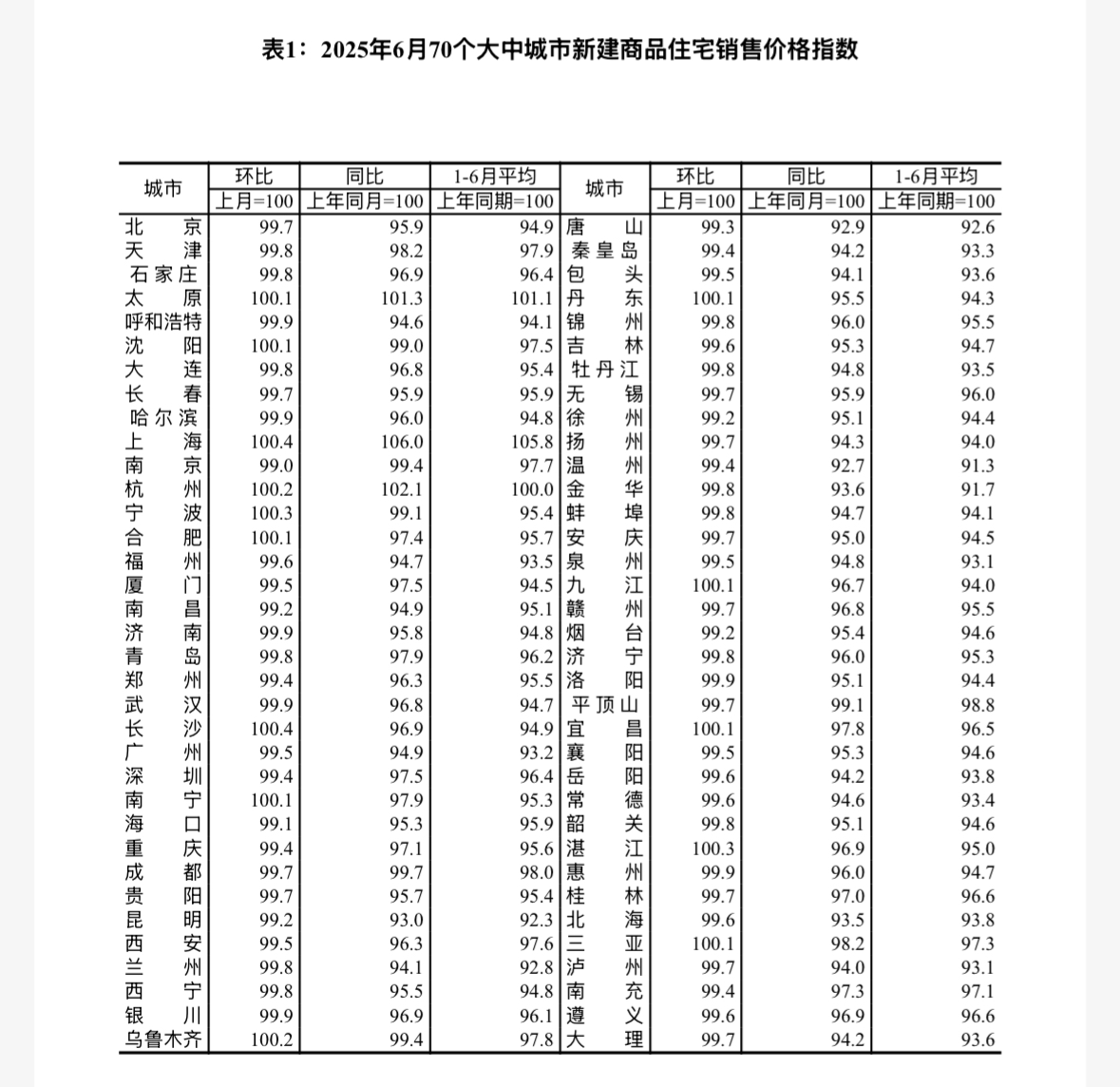 表1：2025年6月70个大中城市新建商品住宅销售价格指数

| 城市 | 环比 上月=100 | 同比 上年同月=100 | 1-6月平均 上年同期=100 | 城市 | 环比 上月=100 | 同比 上年同月=100 | 1-6月平均 上年同期=100 |
|---|---|---|---|---|---|---|---|
| 北京 | 99.7 | 95.9 | 94.9 | 唐山 | 99.3 | 92.9 | 92.6 |
| 天津 | 99.8 | 98.2 | 97.9 | 秦皇岛 | 99.4 | 94.2 | 93.3 |
| 石家庄 | 99.8 | 96.9 | 96.4 | 包头 | 99.5 | 94.1 | 93.6 |
| 太原 | 100.1 | 101.3 | 101.1 | 丹东 | 100.1 | 95.5 | 94.3 |
| 呼和浩特 | 99.9 | 94.6 | 94.1 | 锦州 | 99.8 | 96.0 | 95.5 |
| 沈阳 | 100.1 | 99.0 | 97.5 | 吉林 | 99.6 | 95.3 | 94.7 |
| 大连 | 99.8 | 96.8 | 95.4 | 牡丹江 | 99.8 | 94.8 | 93.5 |
| 长春 | 99.7 | 95.9 | 95.9 | 无锡 | 99.7 | 95.9 | 96.0 |
| 哈尔滨 | 99.9 | 96.0 | 94.8 | 徐州 | 99.2 | 95.1 | 94.4 |
| 上海 | 100.4 | 106.0 | 105.8 | 扬州 | 99.7 | 94.3 | 94.0 |
| 南京 | 99.0 | 99.4 | 97.7 | 温州 | 99.4 | 92.7 | 91.3 |
| 杭州 | 100.2 | 102.1 | 100.0 | 金华 | 99.8 | 93.6 | 91.7 |
| 宁波 | 100.3 | 99.1 | 95.4 | 蚌埠 | 99.8 | 94.7 | 94.1 |
| 合肥 | 100.1 | 97.4 | 95.7 | 安庆 | 99.7 | 95.0 | 94.5 |
| 福州 | 99.6 | 94.7 | 93.5 | 泉州 | 99.5 | 94.8 | 93.1 |
| 厦门 | 99.5 | 97.5 | 94.5 | 九江 | 100.1 | 96.7 | 94.0 |
| 南昌 | 99.2 | 94.9 | 95.1 | 赣州 | 99.7 | 96.8 | 95.5 |
| 济南 | 99.9 | 95.8 | 94.8 | 烟台 | 99.2 | 95.4 | 94.6 |
| 青岛 | 99.8 | 97.9 | 96.2 | 济宁 | 99.8 | 96.0 | 95.3 |
| 郑州 | 99.4 | 96.3 | 95.5 | 洛阳 | 99.9 | 95.1 | 94.4 |
| 武汉 | 99.9 | 96.8 | 94.7 | 平顶山 | 99.7 | 99.1 | 98.8 |
| 长沙 | 100.4 | 96.9 | 94.9 | 宜昌 | 100.1 | 97.8 | 96.5 |
| 广州 | 99.5 | 94.9 | 93.2 | 襄阳 | 99.5 | 95.3 | 94.6 |
| 深圳 | 99.4 | 97.5 | 96.4 | 岳阳 | 99.6 | 94.2 | 93.8 |
| 南宁 | 100.1 | 97.9 | 95.3 | 常德 | 99.6 | 94.6 | 93.4 |
| 海口 | 99.1 | 95.3 | 95.9 | 韶关 | 99.8 | 95.1 | 94.6 |
| 重庆 | 99.4 | 97.1 | 95.6 | 湛江 | 100.3 | 96.9 | 95.0 |
| 成都 | 99.7 | 99.7 | 98.0 | 惠州 | 99.9 | 96.0 | 94.7 |
| 贵阳 | 99.7 | 95.7 | 95.4 | 桂林 | 99.7 | 97.0 | 96.6 |
| 昆明 | 99.2 | 93.0 | 92.3 | 北海 | 99.6 | 93.5 | 93.8 |
| 西安 | 99.5 | 96.3 | 97.6 | 三亚 | 100.1 | 98.2 | 97.3 |
| 兰州 | 99.8 | 94.1 | 92.8 | 泸州 | 99.7 | 94.0 | 93.1 |
| 西宁 | 99.8 | 95.5 | 94.8 | 南充 | 99.4 | 97.3 | 97.1 |
| 银川 | 99.9 | 96.9 | 96.1 | 遵义 | 99.6 | 96.9 | 96.6 |
| 乌鲁木齐 | 100.2 | 99.4 | 97.8 | 大理 | 99.7 | 94.2 | 93.6 |